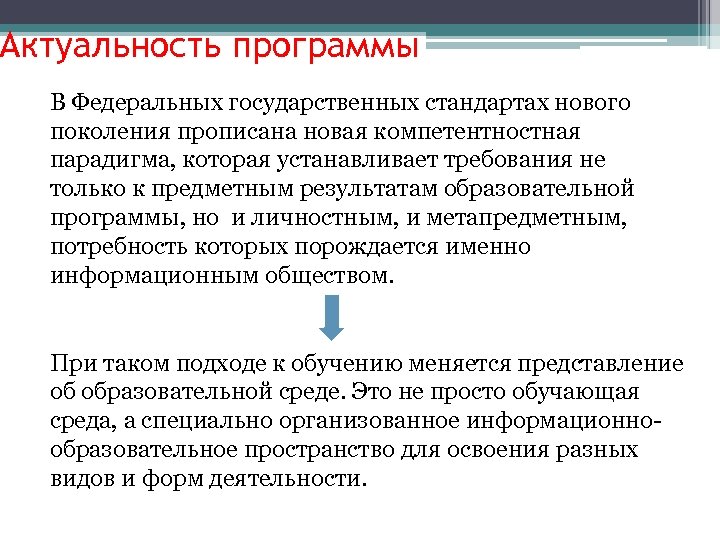 Актуальность программы

В Федеральных государственных стандартах нового поколения прописана новая компетентностная парадигма, которая устанавливает требования не только к предметным результатам образовательной программы, но и личностным, и метапредметным, потребность которых порождается именно информационным обществом.

При таком подходе к обучению меняется представление об образовательной среде. Это не просто обучающая среда, а специально организованное информационно-образовательное пространство для освоения разных видов и форм деятельности.